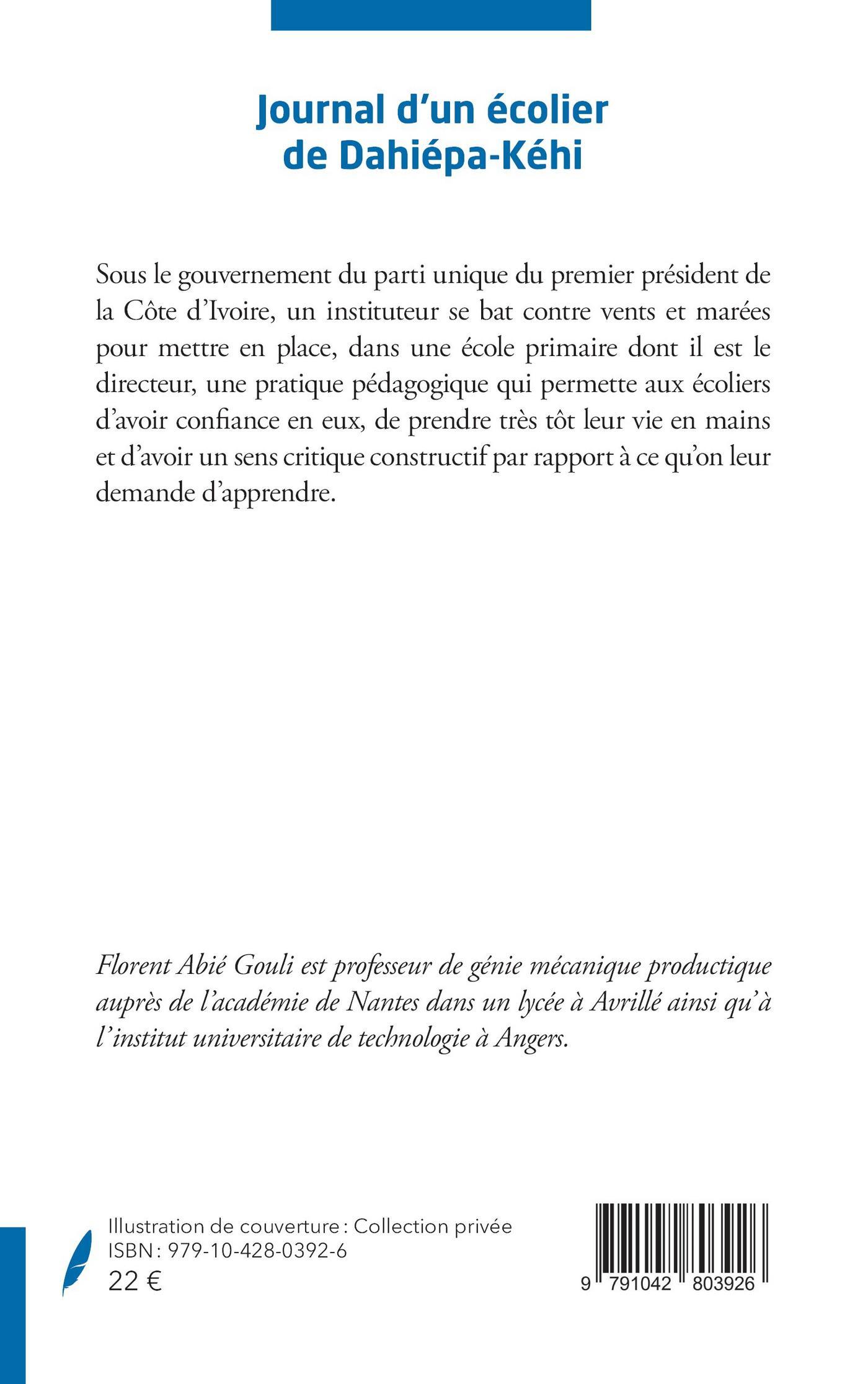 Journal d'un écolier de Dahiépa-Kéhi

Sous le gouvernement du parti unique du premier président de la Côte d'Ivoire, un instituteur se bat contre vents et marées pour mettre en place, dans une école primaire dont il est le directeur, une pratique pédagogique qui permette aux écoliers d'avoir confiance en eux, de prendre très tôt leur vie en mains et d'avoir un sens critique constructif par rapport à ce qu'on leur demande d'apprendre.

Florent Abié Gouli est professeur de génie mécanique productique auprès de l'académie de Nantes dans un lycée à Avrillé ainsi qu'à l'institut universitaire de technologie à Angers.

Illustration de couverture : Collection privée
ISBN : 979-10-428-0392-6
22 €

9 791042 803926